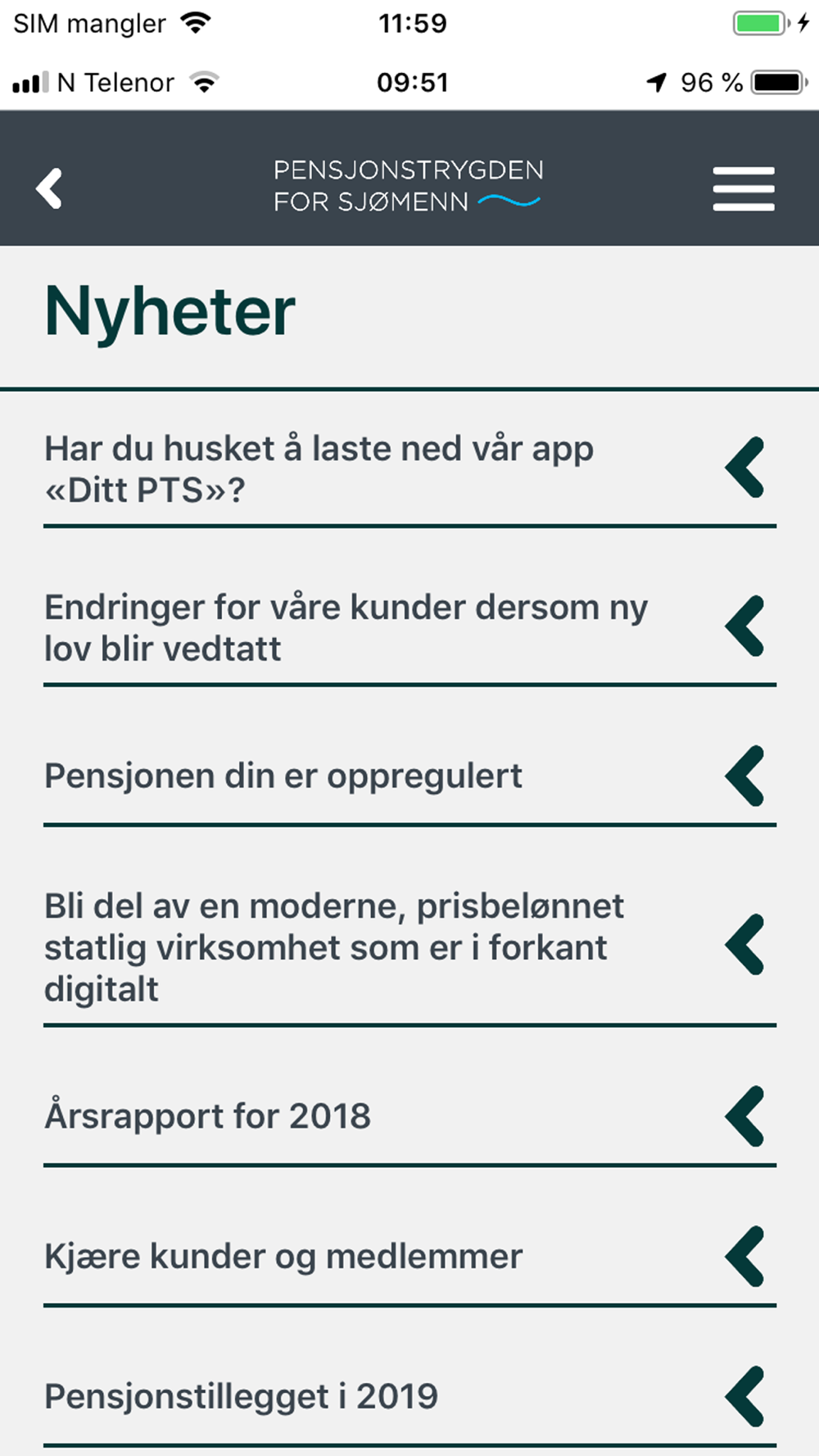 SIM mangler 11:59

N Telenor 09:51 96 %

PENSJONSTRYGDEN FOR SJØMENN

Nyheter

Har du husket å laste ned vår app «Ditt PTS»?

Endringer for våre kunder dersom ny lov blir vedtatt

Pensjonen din er oppregulert

Bli del av en moderne, prisbelønnet statlig virksomhet som er i forkant digitalt

Årsrapport for 2018

Kjære kunder og medlemmer

Pensjonstillegget i 2019